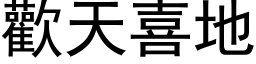 歡天喜地